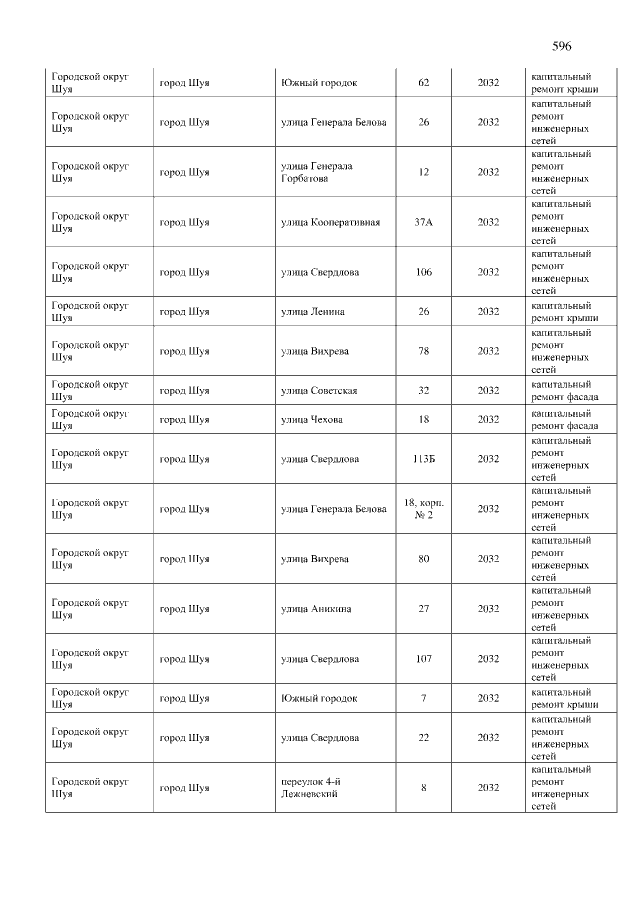 596

| Городской округ Шуя | город Шуя | Южный городок | 62 | 2032 | капитальный ремонт крыши |
|---|---|---|---|---|---|
| Городской округ Шуя | город Шуя | улица Генерала Белова | 26 | 2032 | капитальный ремонт инженерных сетей |
| Городской округ Шуя | город Шуя | улица Генерала Горбатова | 12 | 2032 | капитальный ремонт инженерных сетей |
| Городской округ Шуя | город Шуя | улица Кооперативная | 37А | 2032 | капитальный ремонт инженерных сетей |
| Городской округ Шуя | город Шуя | улица Свердлова | 106 | 2032 | капитальный ремонт инженерных сетей |
| Городской округ Шуя | город Шуя | улица Ленина | 26 | 2032 | капитальный ремонт крыши |
| Городской округ Шуя | город Шуя | улица Вихрева | 78 | 2032 | капитальный ремонт инженерных сетей |
| Городской округ Шуя | город Шуя | улица Советская | 32 | 2032 | капитальный ремонт фасада |
| Городской округ Шуя | город Шуя | улица Чехова | 18 | 2032 | капитальный ремонт фасада |
| Городской округ Шуя | город Шуя | улица Свердлова | 113Б | 2032 | капитальный ремонт инженерных сетей |
| Городской округ Шуя | город Шуя | улица Генерала Белова | 18, корп. № 2 | 2032 | капитальный ремонт инженерных сетей |
| Городской округ Шуя | город Шуя | улица Вихрева | 80 | 2032 | капитальный ремонт инженерных сетей |
| Городской округ Шуя | город Шуя | улица Аникина | 27 | 2032 | капитальный ремонт инженерных сетей |
| Городской округ Шуя | город Шуя | улица Свердлова | 107 | 2032 | капитальный ремонт инженерных сетей |
| Городской округ Шуя | город Шуя | Южный городок | 7 | 2032 | капитальный ремонт крыши |
| Городской округ Шуя | город Шуя | улица Свердлова | 22 | 2032 | капитальный ремонт инженерных сетей |
| Городской округ Шуя | город Шуя | переулок 4-й Лежневский | 8 | 2032 | капитальный ремонт инженерных сетей |